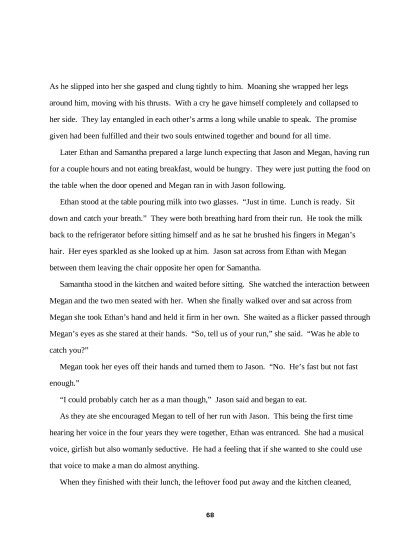 As he slipped into her she gasped and clung tightly to him. Moaning she wrapped her legs around him, moving with his thrusts. With a cry he gave himself completely and collapsed to her side. They lay entangled in each other's arms a long while unable to speak. The promise given had been fulfilled and their two souls entwined together and bound for all time.

Later Ethan and Samantha prepared a large lunch expecting that Jason and Megan, having run for a couple hours and not eating breakfast, would be hungry. They were just putting the food on the table when the door opened and Megan ran in with Jason following.

Ethan stood at the table pouring milk into two glasses. "Just in time. Lunch is ready. Sit down and catch your breath." They were both breathing hard from their run. He took the milk back to the refrigerator before sitting himself and as he sat he brushed his fingers in Megan's hair. Her eyes sparkled as she looked up at him. Jason sat across from Ethan with Megan between them leaving the chair opposite her open for Samantha.

Samantha stood in the kitchen and waited before sitting. She watched the interaction between Megan and the two men seated with her. When she finally walked over and sat across from Megan she took Ethan's hand and held it firm in her own. She waited as a flicker passed through Megan's eyes as she stared at their hands. "So, tell us of your run," she said. "Was he able to catch you?"

Megan took her eyes off their hands and turned them to Jason. "No. He's fast but not fast enough."

"I could probably catch her as a man though," Jason said and began to eat.

As they ate she encouraged Megan to tell of her run with Jason. This being the first time hearing her voice in the four years they were together, Ethan was entranced. She had a musical voice, girlish but also womanly seductive. He had a feeling that if she wanted to she could use that voice to make a man do almost anything.

When they finished with their lunch, the leftover food put away and the kitchen cleaned,

68